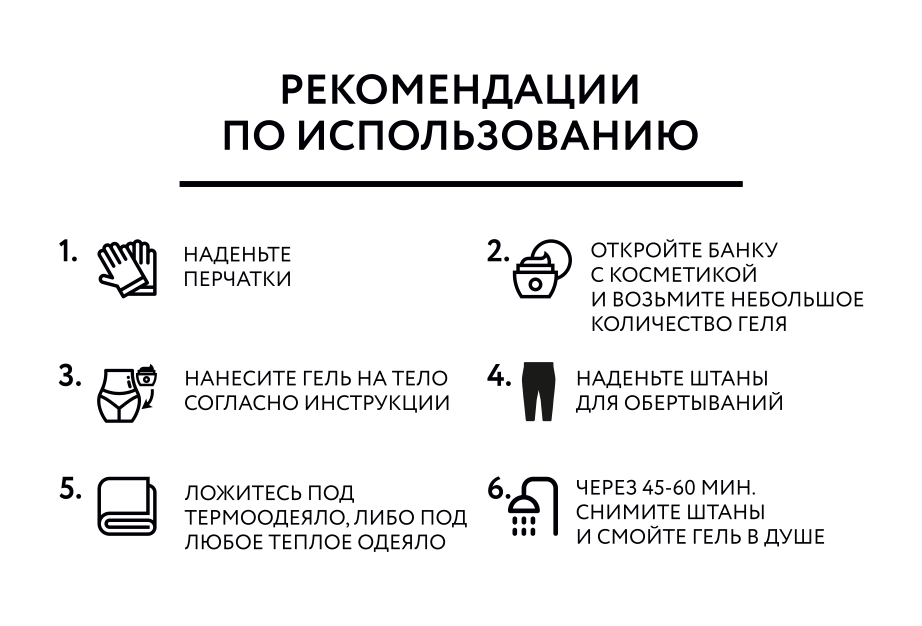 РЕКОМЕНДАЦИИ ПО ИСПОЛЬЗОВАНИЮ

1. НАДЕНЬТЕ ПЕРЧАТКИ

2. ОТКРОЙТЕ БАНКУ С КОСМЕТИКОЙ И ВОЗЬМИТЕ НЕБОЛЬШОЕ КОЛИЧЕСТВО ГЕЛЯ

3. НАНЕСИТЕ ГЕЛЬ НА ТЕЛО СОГЛАСНО ИНСТРУКЦИИ

4. НАДЕНЬТЕ ШТАНЫ ДЛЯ ОБЕРТЫВАНИЙ

5. ЛОЖИТЕСЬ ПОД ТЕРМООДЕЯЛО, ЛИБО ПОД ЛЮБОЕ ТЕПЛОЕ ОДЕЯЛО

6. ЧЕРЕЗ 45-60 МИН. СНИМИТЕ ШТАНЫ И СМОЙТЕ ГЕЛЬ В ДУШЕ